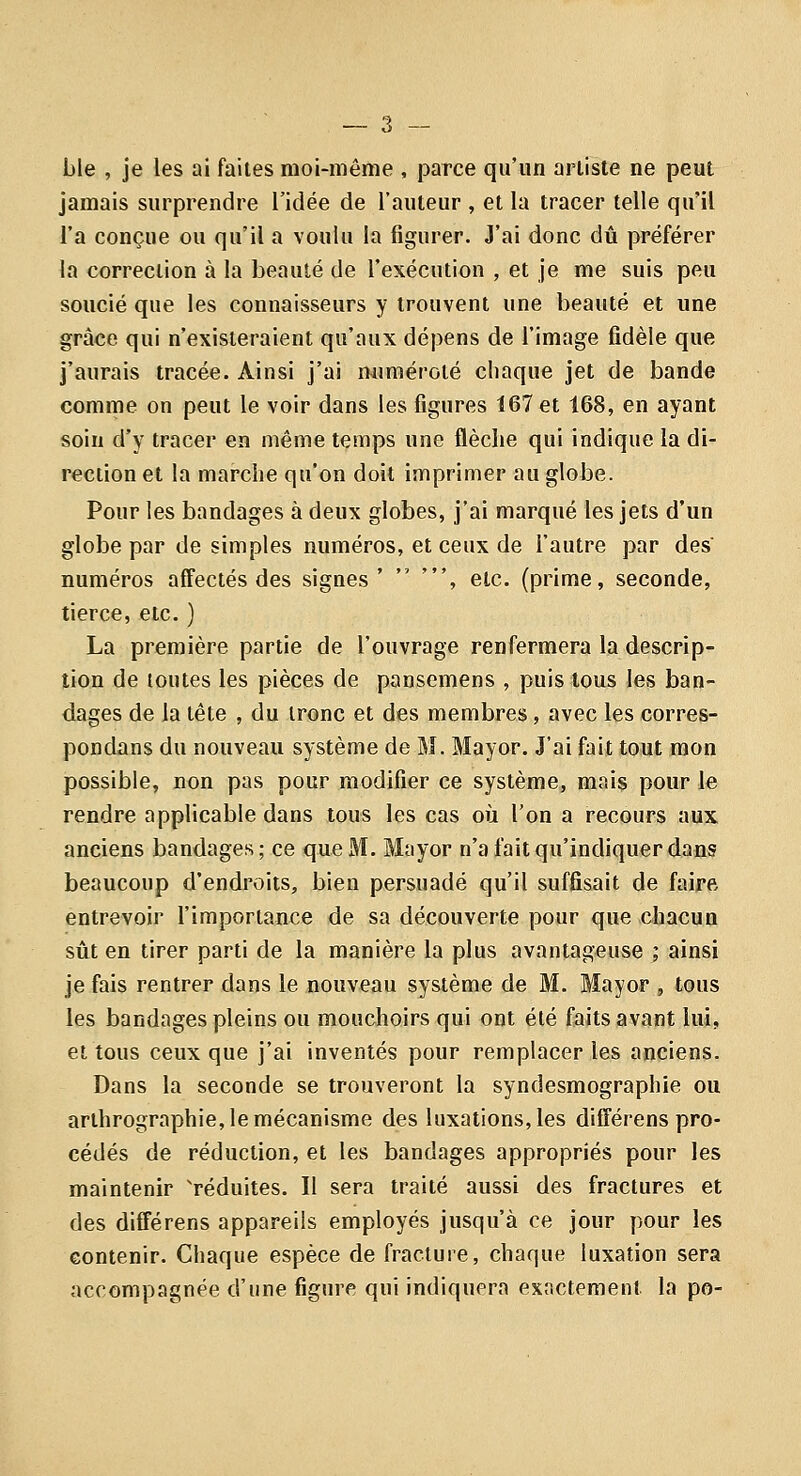 — 3 —

ble , je les ai faites moi-même , parce qu'un artiste ne peut jamais surprendre l'idée de l'auteur , et la tracer telle qu'il l'a conçue ou qu'il a voulu la figurer. J'ai donc dû préférer la correction à la beauté de l'exécution , et je me suis peu soucié que les connaisseurs y trouvent une beauté et une grâce qui n'existeraient qu'aux dépens de l'image fidèle que j'aurais tracée. Ainsi j'ai numéroté chaque jet de bande comme on peut le voir dans les figures 167 et 168, en ayant soin d'y tracer en même temps une flèche qui indique la direction et la marche qu'on doit imprimer au globe.

Pour les bandages à deux globes, j'ai marqué les jets d'un globe par de simples numéros, et ceux de l'autre par des numéros affectés des signes ' '' ''', etc. (prime, seconde, tierce, etc. )

La première partie de l'ouvrage renfermera la description de toutes les pièces de pansemens , puis tous les bandages de la tête , du tronc et des membres, avec les correspondans du nouveau système de M. Mayor. J'ai fait tout mon possible, non pas pour modifier ce système, mais pour le rendre applicable dans tous les cas où l'on a recours aux anciens bandages; ce que M. Mayor n'a fait qu'indiquer dans beaucoup d'endroits, bien persuadé qu'il suffisait de faire entrevoir l'importance de sa découverte pour que chacun sût en tirer parti de la manière la plus avantageuse ; ainsi je fais rentrer dans le nouveau système de M. Mayor , tous les bandages pleins ou mouchoirs qui ont été faits avant lui, et tous ceux que j'ai inventés pour remplacer les anciens.

Dans la seconde se trouveront la syndesmographie ou arthrographie, le mécanisme des luxations, les différens procédés de réduction, et les bandages appropriés pour les maintenir réduites. Il sera traité aussi des fractures et des différens appareils employés jusqu'à ce jour pour les contenir. Chaque espèce de fracture, chaque luxation sera accompagnée d'une figure qui indiquera exactement la po-